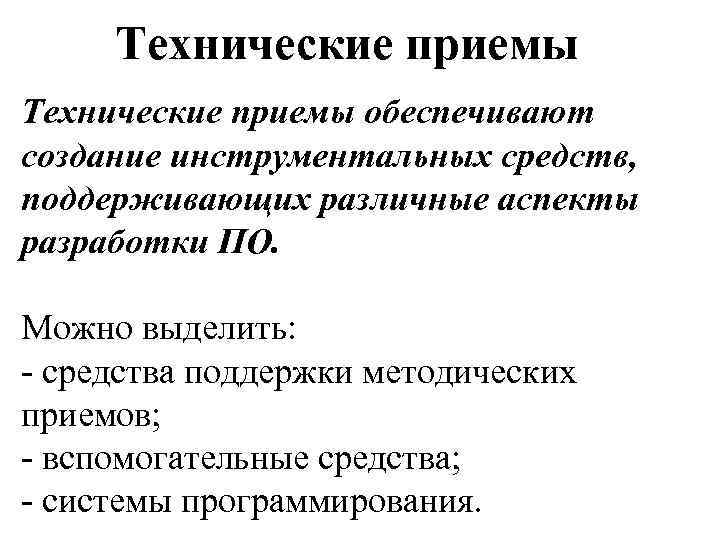 Технические приемы

Технические приемы обеспечивают создание инструментальных средств, поддерживающих различные аспекты разработки ПО.

Можно выделить:
- средства поддержки методических приемов;
- вспомогательные средства;
- системы программирования.